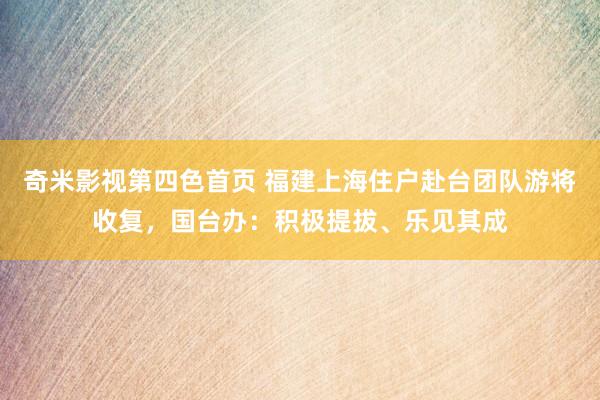 奇米影视第四色首页 福建上海住户赴台团队游将收复，国台办：积极提拔、乐见其成